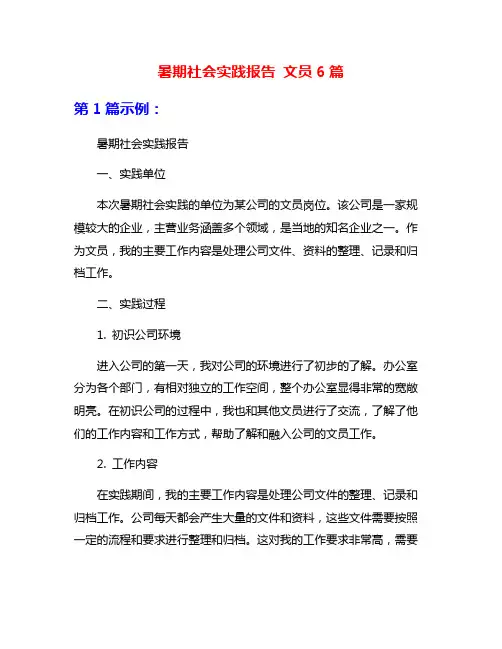 暑期社会实践报告 文员 6 篇

第 1 篇示例：

暑期社会实践报告

一、实践单位

本次暑期社会实践的单位为某公司的文员岗位。该公司是一家规模较大的企业，主营业务涵盖多个领域，是当地的知名企业之一。作为文员，我的主要工作内容是处理公司文件、资料的整理、记录和归档工作。

二、实践过程

1. 初识公司环境

进入公司的第一天，我对公司的环境进行了初步的了解。办公室分为各个部门，有相对独立的工作空间，整个办公室显得非常的宽敞明亮。在初识公司的过程中，我也和其他文员进行了交流，了解了他们的工作内容和工作方式，帮助了解和融入公司的文员工作。

2. 工作内容

在实践期间，我的主要工作内容是处理公司文件的整理、记录和归档工作。公司每天都会产生大量的文件和资料，这些文件需要按照一定的流程和要求进行整理和归档。这对我的工作要求非常高，需要